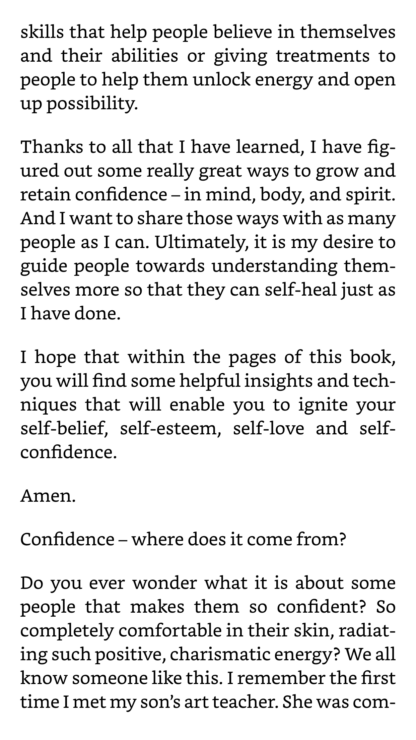 skills that help people believe in themselves and their abilities or giving treatments to people to help them unlock energy and open up possibility.

Thanks to all that I have learned, I have figured out some really great ways to grow and retain confidence – in mind, body, and spirit. And I want to share those ways with as many people as I can. Ultimately, it is my desire to guide people towards understanding themselves more so that they can self-heal just as I have done.

I hope that within the pages of this book, you will find some helpful insights and techniques that will enable you to ignite your self-belief, self-esteem, self-love and self-confidence.

Amen.

Confidence – where does it come from?

Do you ever wonder what it is about some people that makes them so confident? So completely comfortable in their skin, radiating such positive, charismatic energy? We all know someone like this. I remember the first time I met my son's art teacher. She was com-